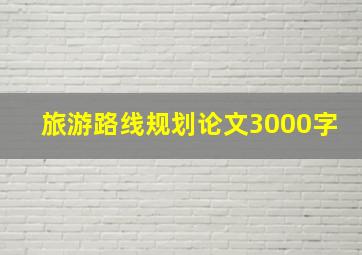 旅游路线规划论文3000字